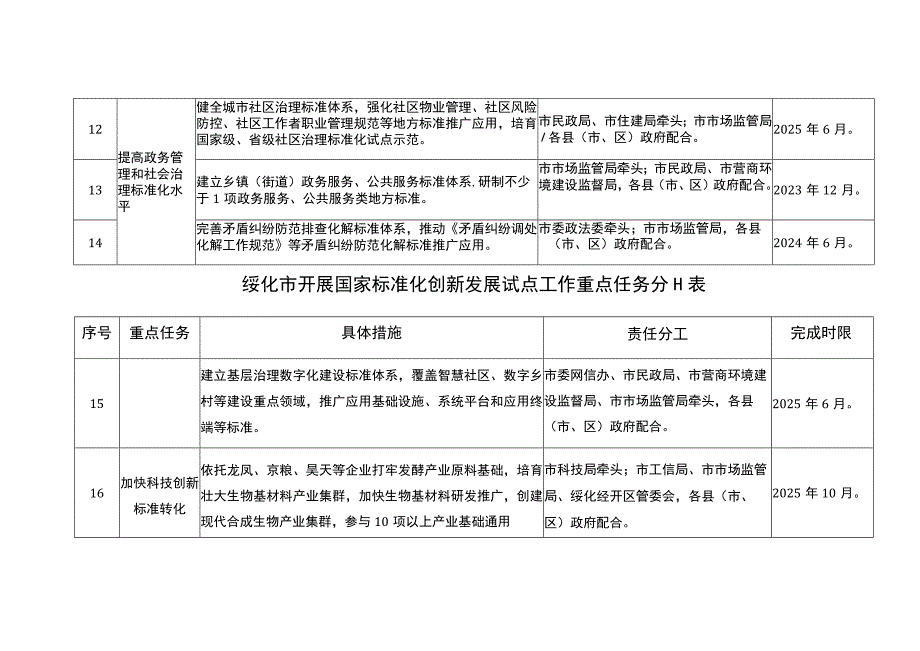 | 12 | 提高政务管理和社会治理标准化水平 | 健全城市社区治理标准体系，强化社区物业管理、社区风险防控、社区工作者职业管理规范等地方标准推广应用，培育国家级、省级社区治理标准化试点示范。 | 市民政局、市住建局牵头；市市场监管局/各县（市、区）政府配合。 | 2025年6月。 |
|---|---|---|---|---|
| 13 | | 建立乡镇（街道）政务服务、公共服务标准体系，研制不少于1项政务服务、公共服务类地方标准。 | 市市场监管局牵头；市民政局、市营商环境建设监督局，各县（市、区）政府配合。 | 2023年12月。 |
| 14 | | 完善矛盾纠纷防范排查化解标准体系，推动《矛盾纠纷调处化解工作规范》等矛盾纠纷防范化解标准推广应用。 | 市委政法委牵头；市市场监管局，各县（市、区）政府配合。 | 2024年6月。 |

绥化市开展国家标准化创新发展试点工作重点任务分H表

| 序号 | 重点任务 | 具体措施 | 责任分工 | 完成时限 |
|---|---|---|---|---|
| 15 | | 建立基层治理数字化建设标准体系，覆盖智慧社区、数字乡村等建设重点领域，推广应用基础设施、系统平台和应用终端等标准。 | 市委网信办、市民政局、市营商环境建设监督局、市市场监管局牵头，各县（市、区）政府配合。 | 2025年6月。 |
| 16 | 加快科技创新标准转化 | 依托龙凤、京粮、昊天等企业打牢发酵产业原料基础，培育壮大生物基材料产业集群，加快生物基材料研发推广，创建现代合成生物产业集群，参与10项以上产业基础通用 | 市科技局牵头；市工信局、市市场监管局、绥化经开区管委会，各县（市、区）政府配合。 | 2025年10月。 |